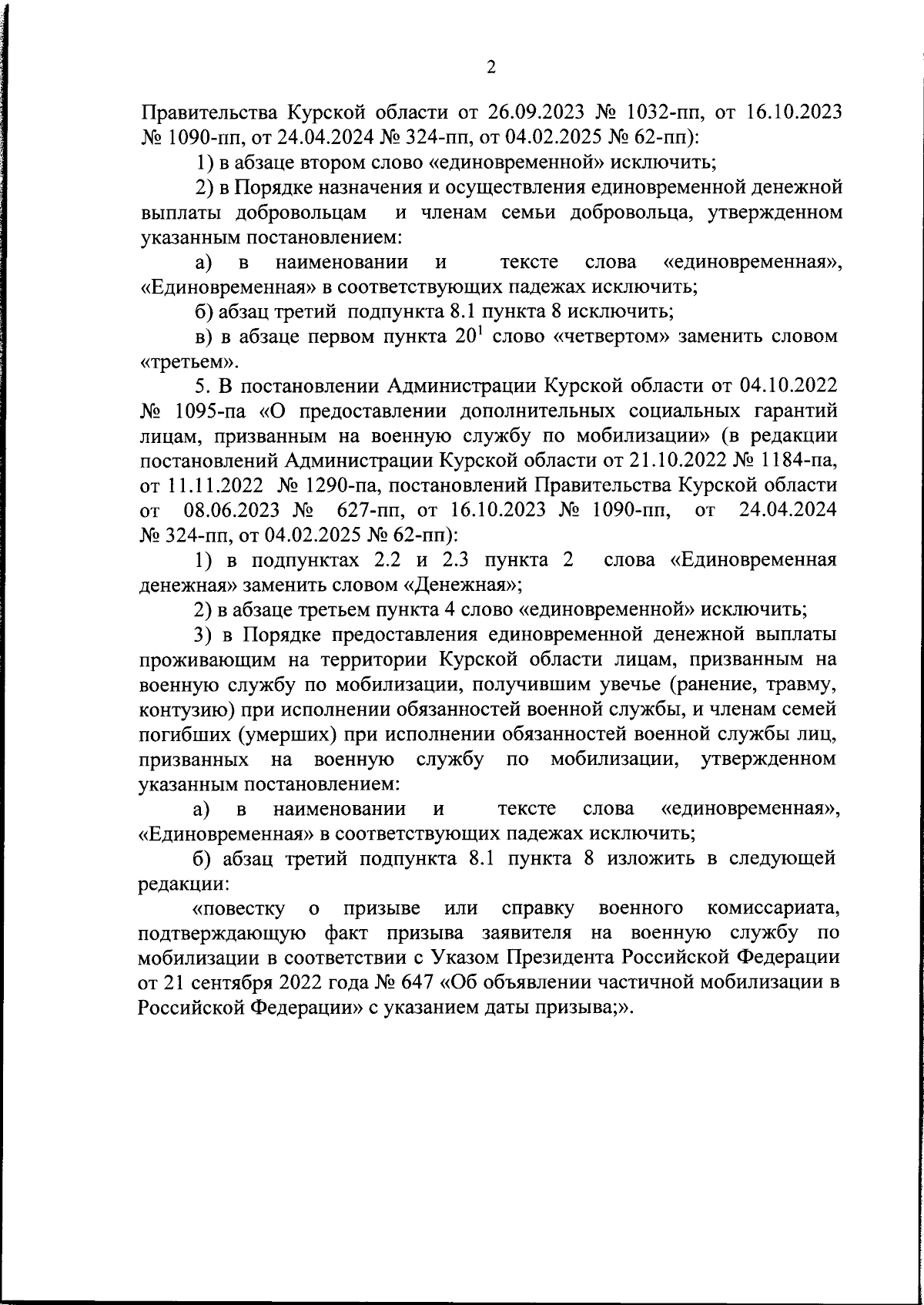 2

Правительства Курской области от 26.09.2023 № 1032-пп, от 16.10.2023 № 1090-пп, от 24.04.2024 № 324-пп, от 04.02.2025 № 62-пп):

1) в абзаце втором слово «единовременной» исключить;

2) в Порядке назначения и осуществления единовременной денежной выплаты добровольцам и членам семьи добровольца, утвержденном указанным постановлением:

а) в наименовании и тексте слова «единовременная», «Единовременная» в соответствующих падежах исключить;

б) абзац третий подпункта 8.1 пункта 8 исключить;

в) в абзаце первом пункта $20^1$ слово «четвертом» заменить словом «третьем».

5. В постановлении Администрации Курской области от 04.10.2022 № 1095-па «О предоставлении дополнительных социальных гарантий лицам, призванным на военную службу по мобилизации» (в редакции постановлений Администрации Курской области от 21.10.2022 № 1184-па, от 11.11.2022 № 1290-па, постановлений Правительства Курской области от 08.06.2023 № 627-пп, от 16.10.2023 № 1090-пп, от 24.04.2024 № 324-пп, от 04.02.2025 № 62-пп):

1) в подпунктах 2.2 и 2.3 пункта 2 слова «Единовременная денежная» заменить словом «Денежная»;

2) в абзаце третьем пункта 4 слово «единовременной» исключить;

3) в Порядке предоставления единовременной денежной выплаты проживающим на территории Курской области лицам, призванным на военную службу по мобилизации, получившим увечье (ранение, травму, контузию) при исполнении обязанностей военной службы, и членам семей погибших (умерших) при исполнении обязанностей военной службы лиц, призванных на военную службу по мобилизации, утвержденном указанным постановлением:

а) в наименовании и тексте слова «единовременная», «Единовременная» в соответствующих падежах исключить;

б) абзац третий подпункта 8.1 пункта 8 изложить в следующей редакции:

«повестку о призыве или справку военного комиссариата, подтверждающую факт призыва заявителя на военную службу по мобилизации в соответствии с Указом Президента Российской Федерации от 21 сентября 2022 года № 647 «Об объявлении частичной мобилизации в Российской Федерации» с указанием даты призыва;».